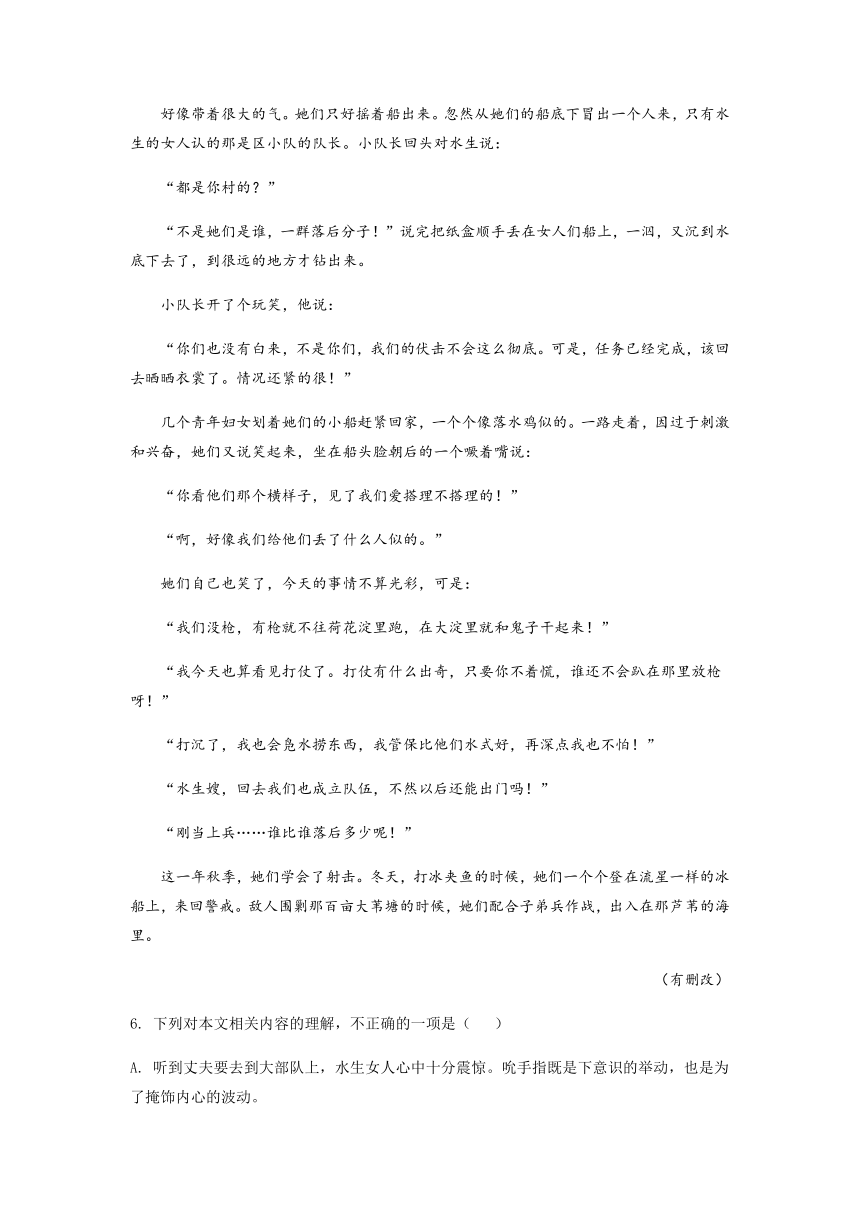 好像带着很大的气。她们只好摇着船出来。忽然从她们的船底下冒出一个人来，只有水生的女人认的那是区小队的队长。小队长回头对水生说：

“都是你村的？”

“不是她们是谁，一群落后分子！”说完把纸盒顺手丢在女人们船上，一泅，又沉到水底下去了，到很远的地方才钻出来。

小队长开了个玩笑，他说：

“你们也没有白来，不是你们，我们的伏击不会这么彻底。可是，任务已经完成，该回去晒晒衣裳了。情况还紧的很！”

几个青年妇女划着她们的小船赶紧回家，一个个像落水鸡似的。一路走着，因过于刺激和兴奋，她们又说笑起来，坐在船头脸朝后的一个噘着嘴说：

“你看他们那个横样子，见了我们爱搭理不搭理的！”

“啊，好像我们给他们丢了什么人似的。”

她们自己也笑了，今天的事情不算光彩，可是：

“我们没枪，有枪就不往荷花淀里跑，在大淀里就和鬼子干起来！”

“我今天也算看见打仗了。打仗有什么出奇，只要你不着慌，谁还不会趴在那里放枪呀！”

“打沉了，我也会凫水捞东西，我管保比他们水式好，再深点我也不怕！”

“水生嫂，回去我们也成立队伍，不然以后还能出门吗！”

“刚当上兵……谁比谁落后多少呢！”

这一年秋季，她们学会了射击。冬天，打冰夹鱼的时候，她们一个个登在流星一样的冰船上，来回警戒。敌人围剿那百亩大苇塘的时候，她们配合子弟兵作战，出入在那芦苇的海里。

（有删改）

6. 下列对本文相关内容的理解，不正确的一项是（　　）

A. 听到丈夫要去到大部队上，水生女人心中十分震惊。吮手指既是下意识的举动，也是为了掩饰内心的波动。